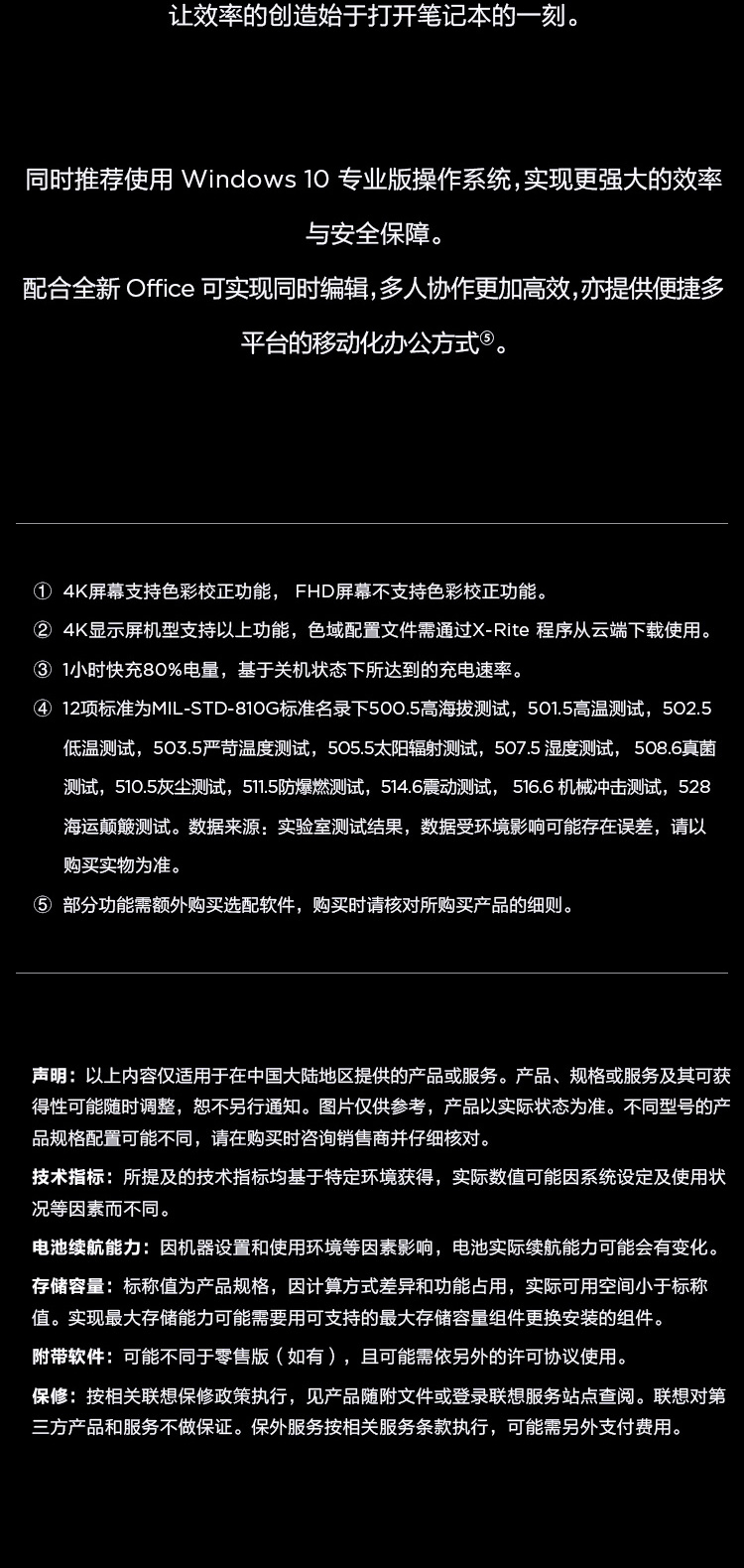 让效率的创造始于打开笔记本的一刻。

同时推荐使用 Windows 10 专业版操作系统，实现更强大的效率与安全保障。

配合全新 Office 可实现同时编辑，多人协作更加高效，亦提供便捷多平台的移动化办公方式⑤。

① 4K屏幕支持色彩校正功能， FHD屏幕不支持色彩校正功能。

② 4K显示屏机型支持以上功能，色域配置文件需通过X-Rite 程序从云端下载使用。

③ 1小时快充80%电量，基于关机状态下所达到的充电速率。

④ 12项标准为MIL-STD-810G标准名录下500.5高海拔测试，501.5高温测试，502.5低温测试，503.5严苛温度测试，505.5太阳辐射测试，507.5 湿度测试， 508.6真菌测试，510.5灰尘测试，511.5防爆燃测试，514.6震动测试， 516.6 机械冲击测试，528海运颠簸测试。数据来源：实验室测试结果，数据受环境影响可能存在误差，请以购买实物为准。

⑤ 部分功能需额外购买选配软件，购买时请核对所购买产品的细则。

声明：以上内容仅适用于在中国大陆地区提供的产品或服务。产品、规格或服务及其可获得性可能随时调整，恕不另行通知。图片仅供参考，产品以实际状态为准。不同型号的产品规格配置可能不同，请在购买时咨询销售商并仔细核对。

技术指标：所提及的技术指标均基于特定环境获得，实际数值可能因系统设定及使用状况等因素而不同。

电池续航能力：因机器设置和使用环境等因素影响，电池实际续航能力可能会有变化。

存储容量：标称值为产品规格，因计算方式差异和功能占用，实际可用空间小于标称值。实现最大存储能力可能需要用可支持的最大存储容量组件更换安装的组件。

附带软件：可能不同于零售版（如有），且可能需依另外的许可协议使用。

保修：按相关联想保修政策执行，见产品随附文件或登录联想服务站点查阅。联想对第三方产品和服务不做保证。保外服务按相关服务条款执行，可能需另外支付费用。